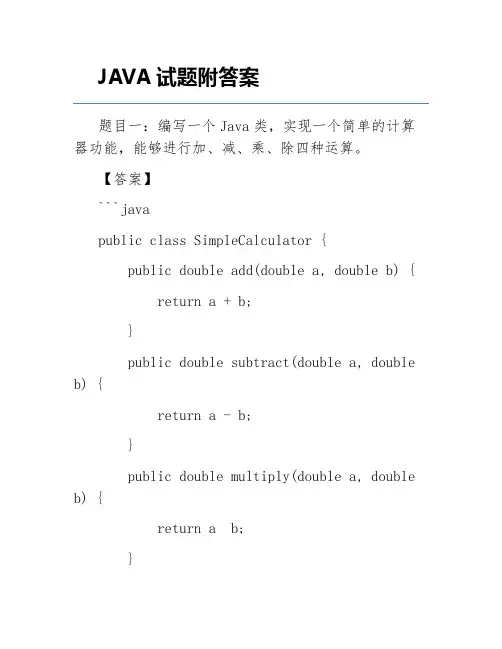 JAVA 试题附答案

题目一：编写一个 Java 类，实现一个简单的计算器功能，能够进行加、减、乘、除四种运算。

【答案】

```java

public class SimpleCalculator {

public double add(double a, double b) {

return a + b;

}

public double subtract(double a, double b) {

return a - b;

}

public double multiply(double a, double b) {

return a  b;

}